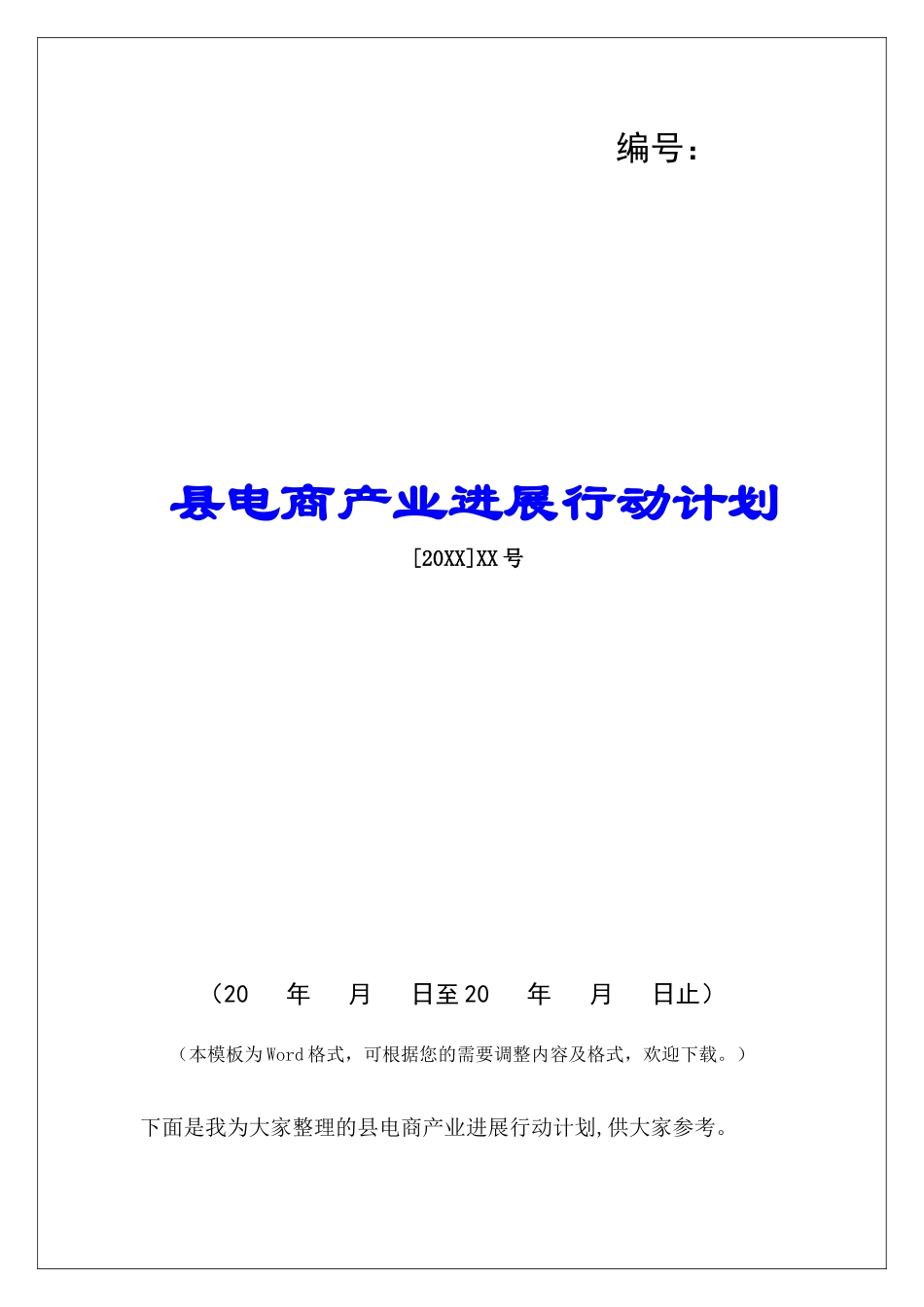 编号：

县电商产业进展行动计划

[20XX]XX号

（20　年　月　日至20　年　月　日止）

（本模板为Word格式，可根据您的需要调整内容及格式，欢迎下载。）

下面是我为大家整理的县电商产业进展行动计划,供大家参考。